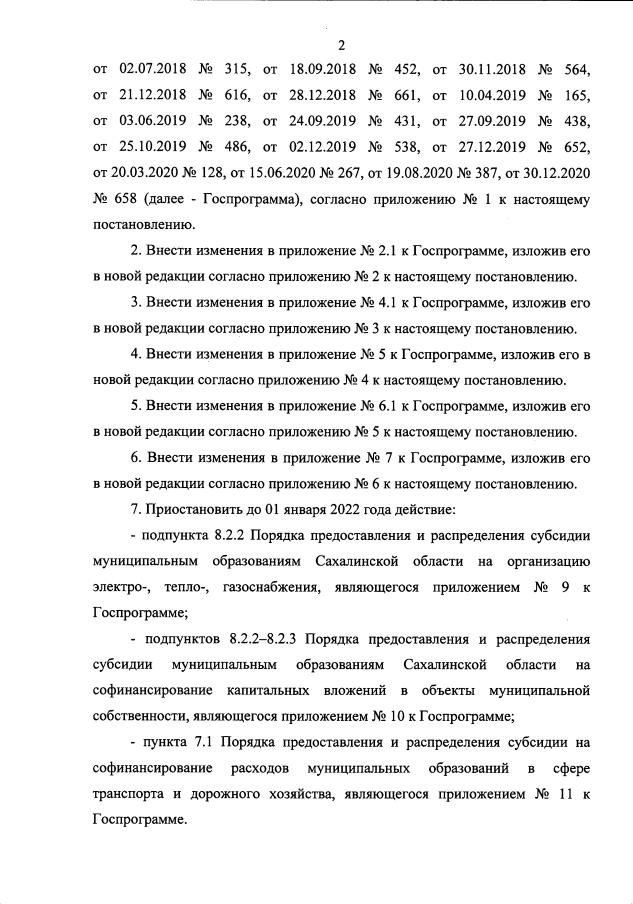 2

от 02.07.2018 № 315, от 18.09.2018 № 452, от 30.11.2018 № 564, от 21.12.2018 № 616, от 28.12.2018 № 661, от 10.04.2019 № 165, от 03.06.2019 № 238, от 24.09.2019 № 431, от 27.09.2019 № 438, от 25.10.2019 № 486, от 02.12.2019 № 538, от 27.12.2019 № 652, от 20.03.2020 № 128, от 15.06.2020 № 267, от 19.08.2020 № 387, от 30.12.2020 № 658 (далее - Госпрограмма), согласно приложению № 1 к настоящему постановлению.

2. Внести изменения в приложение № 2.1 к Госпрограмме, изложив его в новой редакции согласно приложению № 2 к настоящему постановлению.

3. Внести изменения в приложение № 4.1 к Госпрограмме, изложив его в новой редакции согласно приложению № 3 к настоящему постановлению.

4. Внести изменения в приложение № 5 к Госпрограмме, изложив его в новой редакции согласно приложению № 4 к настоящему постановлению.

5. Внести изменения в приложение № 6.1 к Госпрограмме, изложив его в новой редакции согласно приложению № 5 к настоящему постановлению.

6. Внести изменения в приложение № 7 к Госпрограмме, изложив его в новой редакции согласно приложению № 6 к настоящему постановлению.

7. Приостановить до 01 января 2022 года действие:

- подпункта 8.2.2 Порядка предоставления и распределения субсидии муниципальным образованиям Сахалинской области на организацию электро-, тепло-, газоснабжения, являющегося приложением № 9 к Госпрограмме;

- подпунктов 8.2.2–8.2.3 Порядка предоставления и распределения субсидии муниципальным образованиям Сахалинской области на софинансирование капитальных вложений в объекты муниципальной собственности, являющегося приложением № 10 к Госпрограмме;

- пункта 7.1 Порядка предоставления и распределения субсидии на софинансирование расходов муниципальных образований в сфере транспорта и дорожного хозяйства, являющегося приложением № 11 к Госпрограмме.